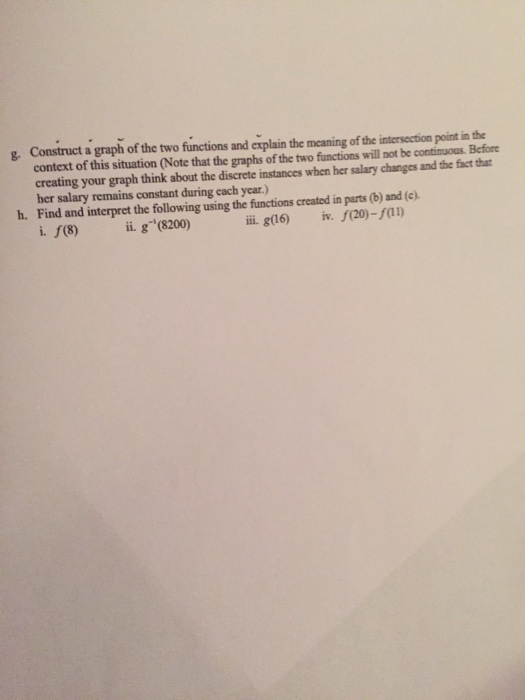 g. Construct a graph of the two functions and explain the meaning of the intersection point in the context of this situation (Note that the graphs of the two functions will not be continuous. Before creating your graph think about the discrete instances when her salary changes and the fact that her salary remains constant during each year.)

h. Find and interpret the following using the functions created in parts (b) and (c).

i. $f(8)$ ii. $g^{-1}(8200)$ iii. $g(16)$ iv. $f(20)-f(11)$